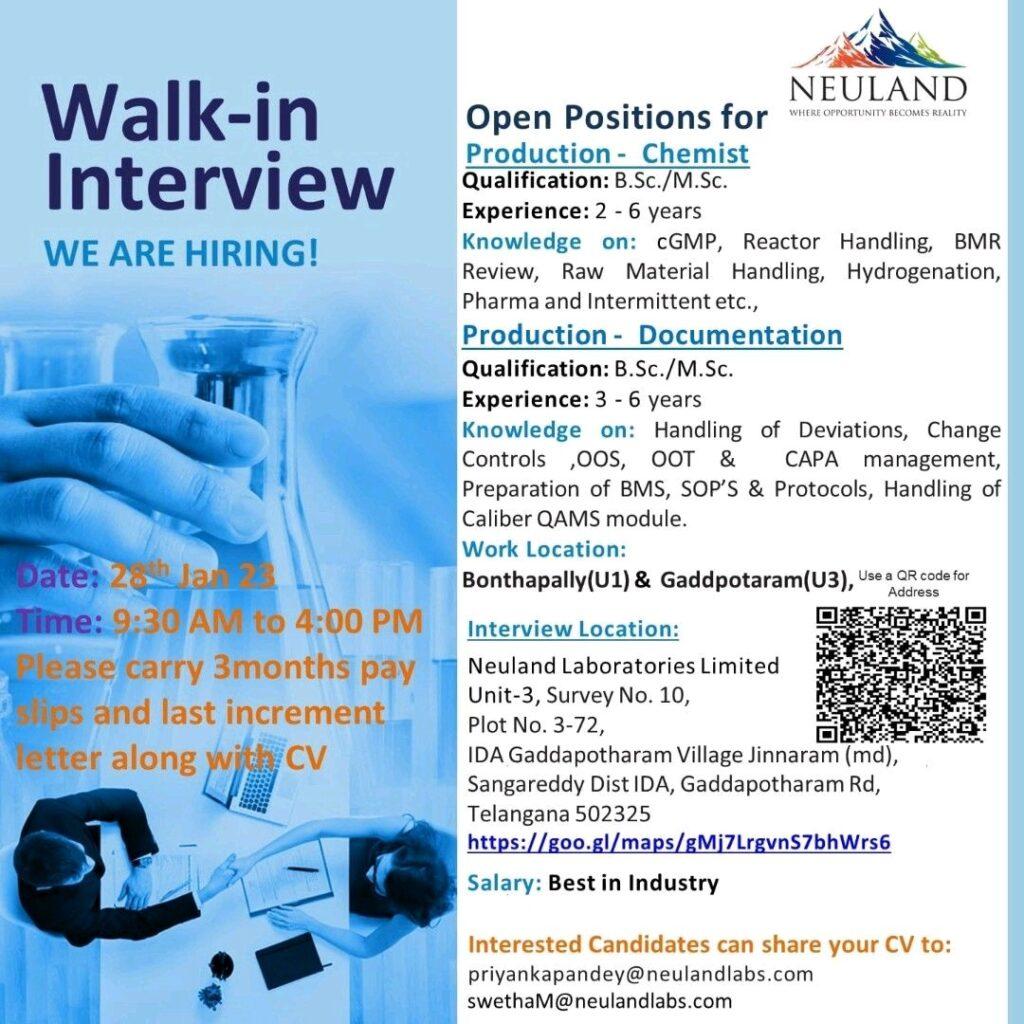 Walk-in Interview

WE ARE HIRING!

Date: 28$^{th}$ Jan 23
Time: 9:30 AM to 4:00 PM
Please carry 3months pay slips and last increment letter along with CV

NEULAND
WHERE OPPORTUNITY BECOMES REALITY

Open Positions for

Production - Chemist
Qualification: B.Sc./M.Sc.
Experience: 2 - 6 years
Knowledge on: cGMP, Reactor Handling, BMR Review, Raw Material Handling, Hydrogenation, Pharma and Intermittent etc.,

Production - Documentation
Qualification: B.Sc./M.Sc.
Experience: 3 - 6 years
Knowledge on: Handling of Deviations, Change Controls ,OOS, OOT & CAPA management, Preparation of BMS, SOP'S & Protocols, Handling of Caliber QAMS module.

Work Location:
Bonthapally(U1) & Gaddpotaram(U3), Use a QR code for Address

Interview Location:
Neuland Laboratories Limited
Unit-3, Survey No. 10,
Plot No. 3-72,
IDA Gaddapotharam Village Jinnaram (md),
Sangareddy Dist IDA, Gaddapotharam Rd,
Telangana 502325
https://goo.gl/maps/gMj7LrgvnS7bhWrs6

Salary: Best in Industry

Interested Candidates can share your CV to:
priyankapandey@neulandlabs.com
swethaM@neulandlabs.com